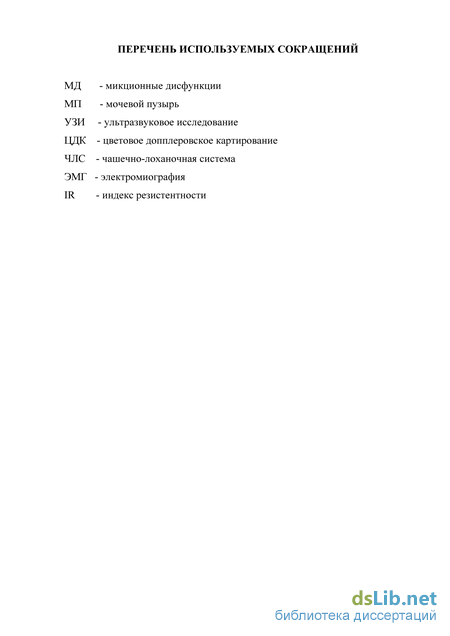 ПЕРЕЧЕНЬ ИСПОЛЬЗУЕМЫХ СОКРАЩЕНИЙ

МД - микционные дисфункции
МП - мочевой пузырь
УЗИ - ультразвуковое исследование
ЦДК - цветовое допплеровское картирование
ЧЛС - чашечно-лоханочная система
ЭМГ - электромиография
IR - индекс резистентности

dsLib.net
библиотека диссертаций